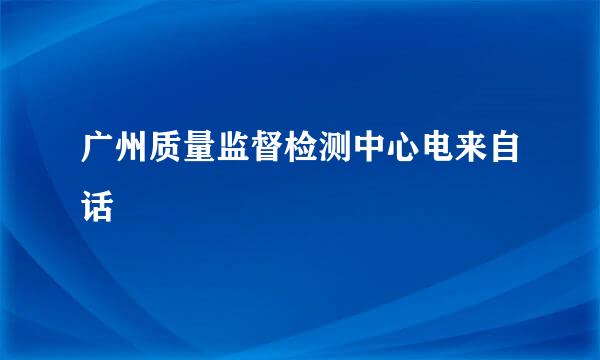 广州质量监督检测中心电来自话